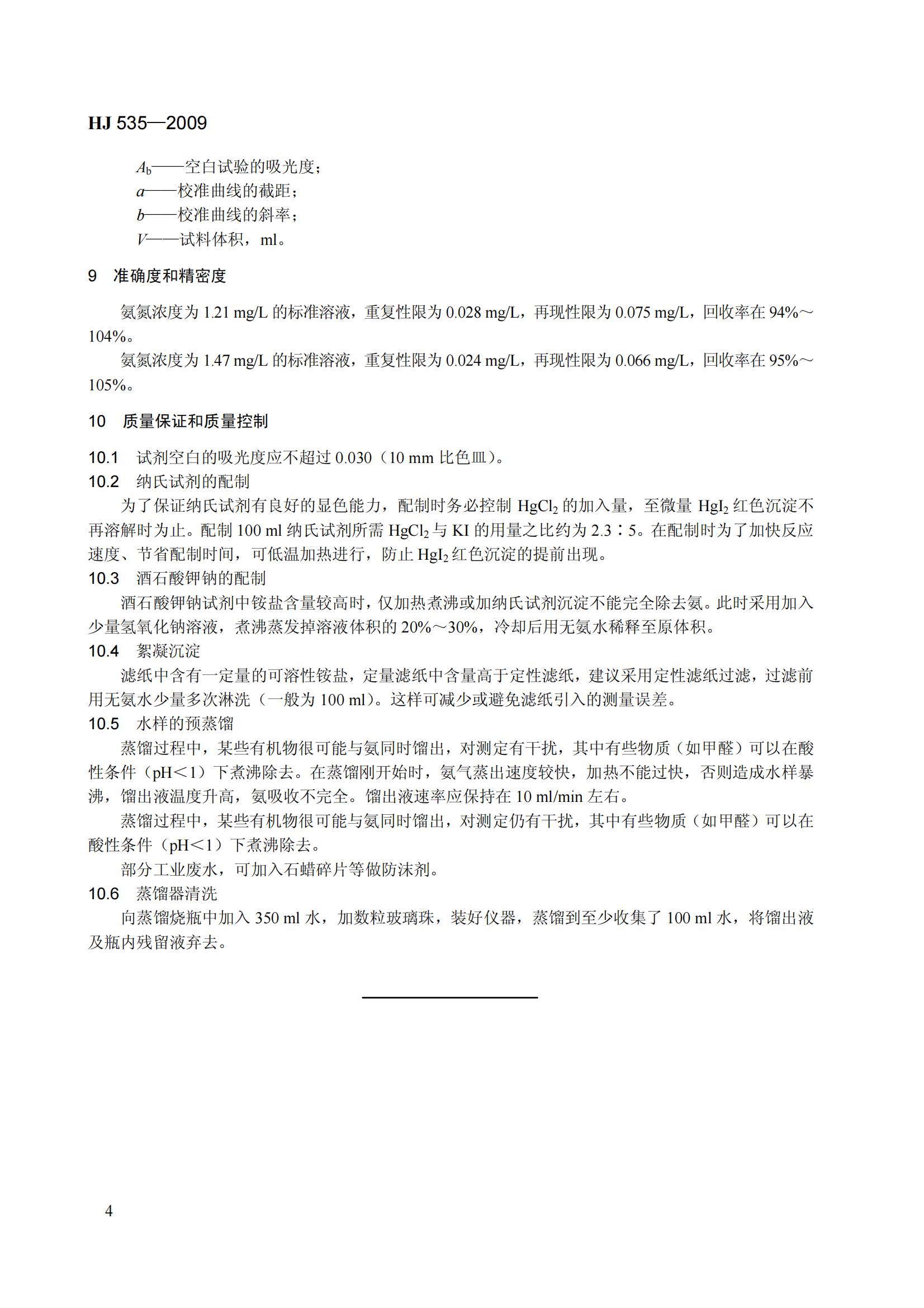 HJ 535—2009

$A_b$——空白试验的吸光度；
$a$——校准曲线的截距；
$b$——校准曲线的斜率；
$V$——试料体积，ml。

9　准确度和精密度

氨氮浓度为 1.21 mg/L 的标准溶液，重复性限为 0.028 mg/L，再现性限为 0.075 mg/L，回收率在 94%～104%。

氨氮浓度为 1.47 mg/L 的标准溶液，重复性限为 0.024 mg/L，再现性限为 0.066 mg/L，回收率在 95%～105%。

10　质量保证和质量控制

10.1　试剂空白的吸光度应不超过 0.030（10 mm 比色皿）。

10.2　纳氏试剂的配制

为了保证纳氏试剂有良好的显色能力，配制时务必控制 $HgCl_2$ 的加入量，至微量 $HgI_2$ 红色沉淀不再溶解时为止。配制 100 ml 纳氏试剂所需 $HgCl_2$ 与 KI 的用量之比约为 2.3∶5。在配制时为了加快反应速度、节省配制时间，可低温加热进行，防止 $HgI_2$ 红色沉淀的提前出现。

10.3　酒石酸钾钠的配制

酒石酸钾钠试剂中铵盐含量较高时，仅加热煮沸或加纳氏试剂沉淀不能完全除去氨。此时采用加入少量氢氧化钠溶液，煮沸蒸发掉溶液体积的 20%～30%，冷却后用无氨水稀释至原体积。

10.4　絮凝沉淀

滤纸中含有一定量的可溶性铵盐，定量滤纸中含量高于定性滤纸，建议采用定性滤纸过滤，过滤前用无氨水少量多次淋洗（一般为 100 ml）。这样可减少或避免滤纸引入的测量误差。

10.5　水样的预蒸馏

蒸馏过程中，某些有机物很可能与氨同时馏出，对测定有干扰，其中有些物质（如甲醛）可以在酸性条件（pH＜1）下煮沸除去。在蒸馏刚开始时，氨气蒸出速度较快，加热不能过快，否则造成水样暴沸，馏出液温度升高，氨吸收不完全。馏出液速率应保持在 10 ml/min 左右。

蒸馏过程中，某些有机物很可能与氨同时馏出，对测定仍有干扰，其中有些物质（如甲醛）可以在酸性条件（pH＜1）下煮沸除去。

部分工业废水，可加入石蜡碎片等做防沫剂。

10.6　蒸馏器清洗

向蒸馏烧瓶中加入 350 ml 水，加数粒玻璃珠，装好仪器，蒸馏到至少收集了 100 ml 水，将馏出液及瓶内残留液弃去。

4